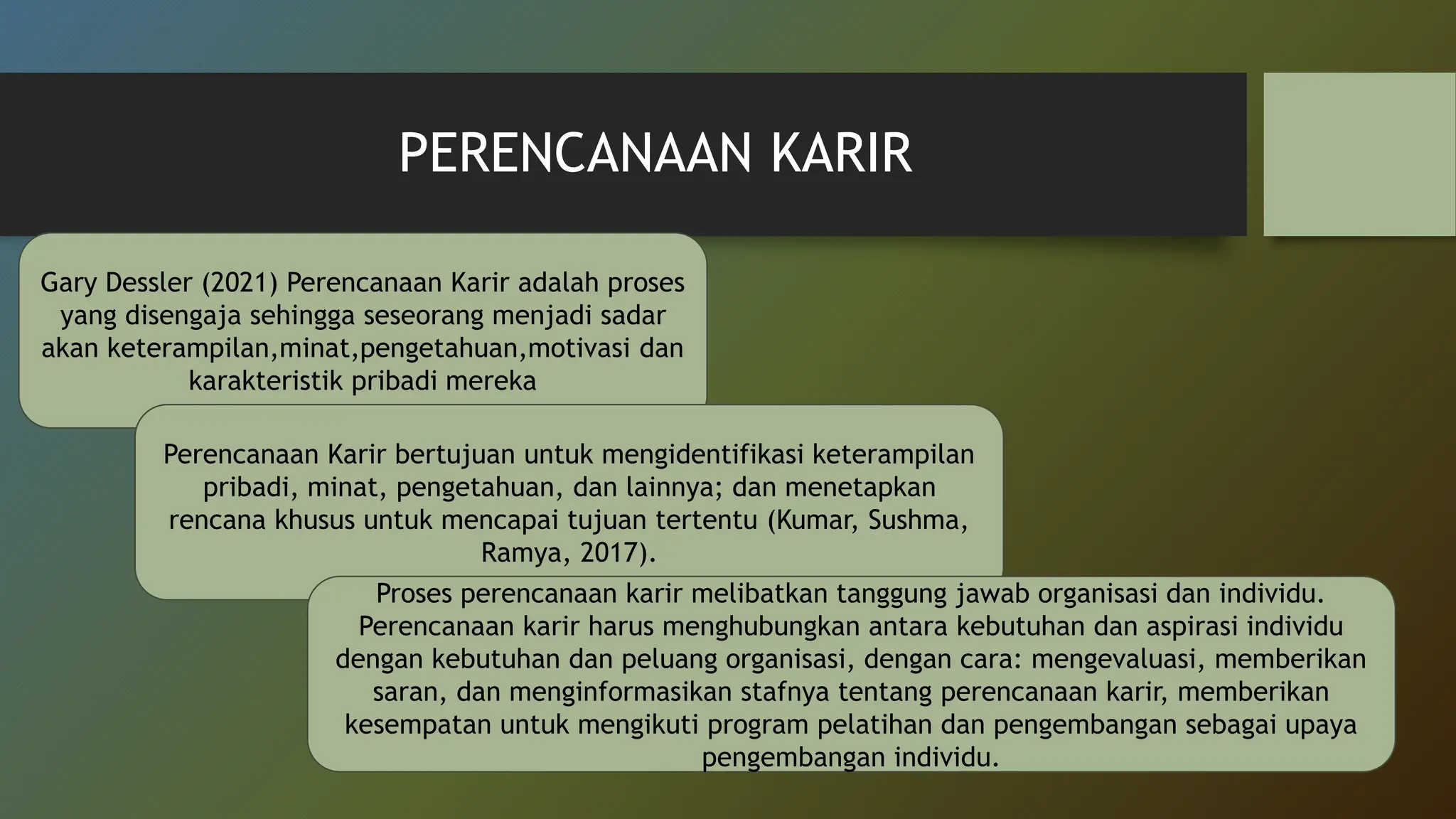 PERENCANAAN KARIR

Gary Dessler (2021) Perencanaan Karir adalah proses yang disengaja sehingga seseorang menjadi sadar akan keterampilan,minat,pengetahuan,motivasi dan karakteristik pribadi mereka

Perencanaan Karir bertujuan untuk mengidentifikasi keterampilan pribadi, minat, pengetahuan, dan lainnya; dan menetapkan rencana khusus untuk mencapai tujuan tertentu (Kumar, Sushma, Ramya, 2017).

Proses perencanaan karir melibatkan tanggung jawab organisasi dan individu. Perencanaan karir harus menghubungkan antara kebutuhan dan aspirasi individu dengan kebutuhan dan peluang organisasi, dengan cara: mengevaluasi, memberikan saran, dan menginformasikan stafnya tentang perencanaan karir, memberikan kesempatan untuk mengikuti program pelatihan dan pengembangan sebagai upaya pengembangan individu.